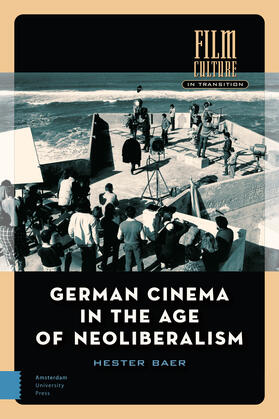 FILM CULTURE
IN TRANSITION

GERMAN CINEMA IN THE AGE OF NEOLIBERALISM

HESTER BAER

Amsterdam University Press